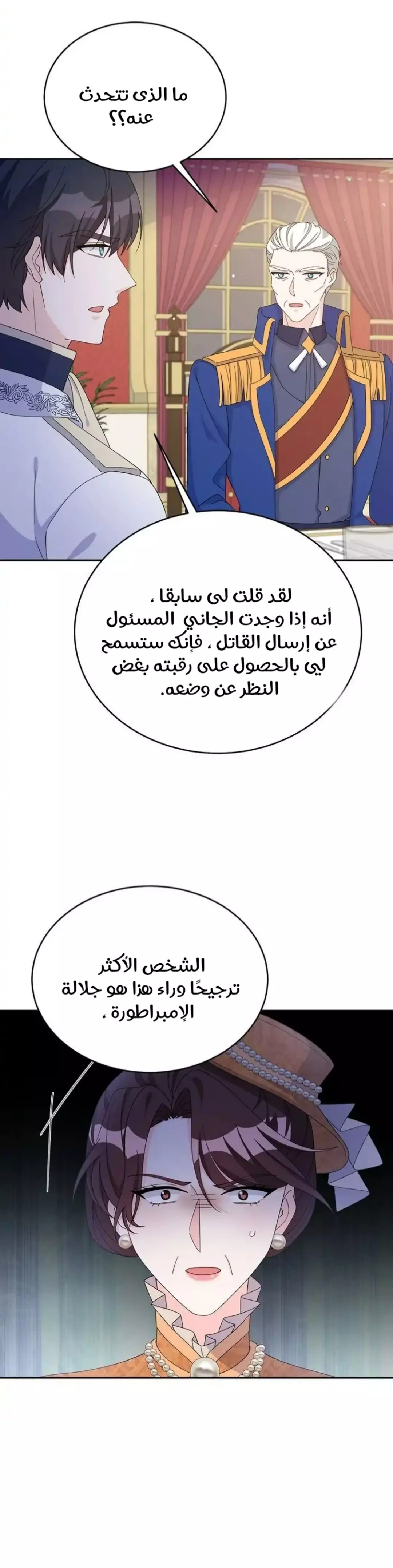 ما الذى تتحدث عنه؟؟

لقد قلت لى سابقا ،
أنه إذا وجدت الجاني المسئول عن إرسال القاتل ، فإنك ستسمح لي بالحصول على رقبته بغض النظر عن وضعه.

الشخص الأكثر ترجيحًا وراء هذا هو جلالة الإمبراطورة ،